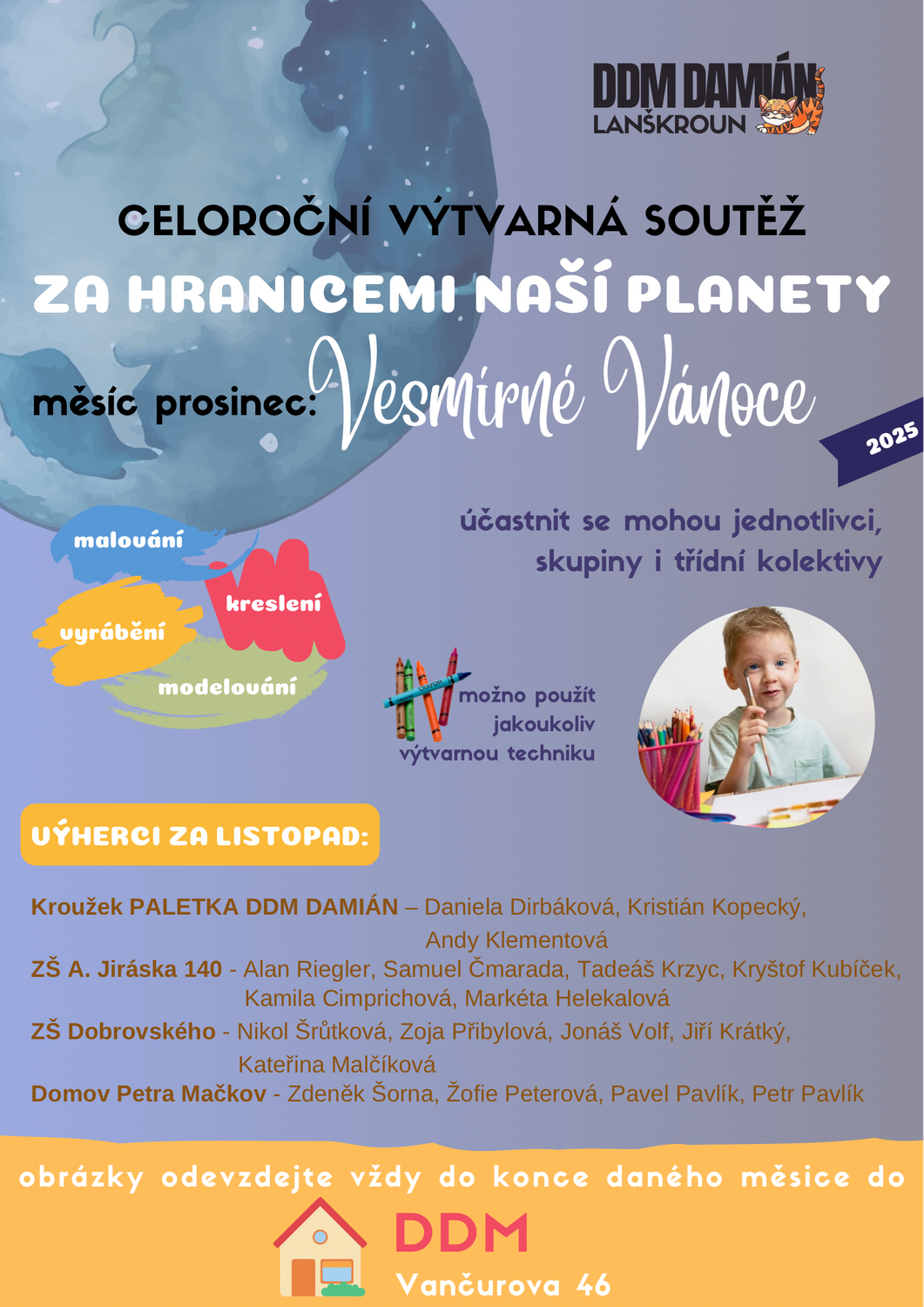 DDM DAMIÁN
LANŠKROUN

CELOROČNÍ VÝTVARNÁ SOUTĚŽ
ZA HRANICEMI NAŠÍ PLANETY

měsíc prosinec: Vesmírné Vánoce

2025

účastnit se mohou jednotlivci, skupiny i třídní kolektivy

malování
kreslení
vyrábění
modelování

možno použít jakoukoliv výtvarnou techniku

VÝHERCI ZA LISTOPAD:

Kroužek PALETKA DDM DAMIÁN – Daniela Dirbáková, Kristián Kopecký, Andy Klementová
ZŠ A. Jiráska 140 - Alan Riegler, Samuel Čmarada, Tadeáš Krzyc, Kryštof Kubíček, Kamila Cimprichová, Markéta Helekalová
ZŠ Dobrovského - Nikol Šrůtková, Zoja Přibylová, Jonáš Volf, Jiří Krátký, Kateřina Malčíková
Domov Petra Mačkov - Zdeněk Šorna, Žofie Peterová, Pavel Pavlík, Petr Pavlík

obrázky odevzdejte vždy do konce daného měsíce do
DDM
Vančurova 46